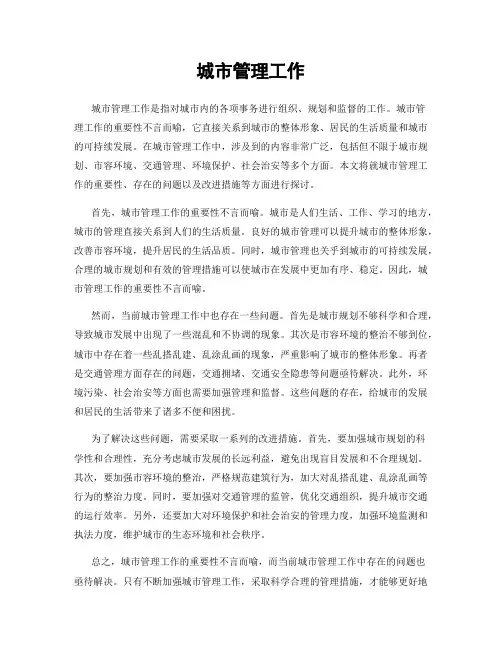 城市管理工作

城市管理工作是指对城市内的各项事务进行组织、规划和监督的工作。城市管理工作的重要性不言而喻，它直接关系到城市的整体形象、居民的生活质量和城市的可持续发展。在城市管理工作中，涉及到的内容非常广泛，包括但不限于城市规划、市容环境、交通管理、环境保护、社会治安等多个方面。本文将就城市管理工作的重要性、存在的问题以及改进措施等方面进行探讨。

首先，城市管理工作的重要性不言而喻。城市是人们生活、工作、学习的地方，城市的管理直接关系到人们的生活质量。良好的城市管理可以提升城市的整体形象，改善市容环境，提升居民的生活品质。同时，城市管理也关乎到城市的可持续发展，合理的城市规划和有效的管理措施可以使城市在发展中更加有序、稳定。因此，城市管理工作的重要性不言而喻。

然而，当前城市管理工作中也存在一些问题。首先是城市规划不够科学和合理，导致城市发展中出现了一些混乱和不协调的现象。其次是市容环境的整治不够到位，城市中存在着一些乱搭乱建、乱涂乱画的现象，严重影响了城市的整体形象。再者是交通管理方面存在的问题，交通拥堵、交通安全隐患等问题亟待解决。此外，环境污染、社会治安等方面也需要加强管理和监督。这些问题的存在，给城市的发展和居民的生活带来了诸多不便和困扰。

为了解决这些问题，需要采取一系列的改进措施。首先，要加强城市规划的科学性和合理性，充分考虑城市发展的长远利益，避免出现盲目发展和不合理规划。其次，要加强市容环境的整治，严格规范建筑行为，加大对乱搭乱建、乱涂乱画等行为的整治力度。同时，要加强对交通管理的监管，优化交通组织，提升城市交通的运行效率。另外，还要加大对环境保护和社会治安的管理力度，加强环境监测和执法力度，维护城市的生态环境和社会秩序。

总之，城市管理工作的重要性不言而喻，而当前城市管理工作中存在的问题也亟待解决。只有不断加强城市管理工作，采取科学合理的管理措施，才能够更好地